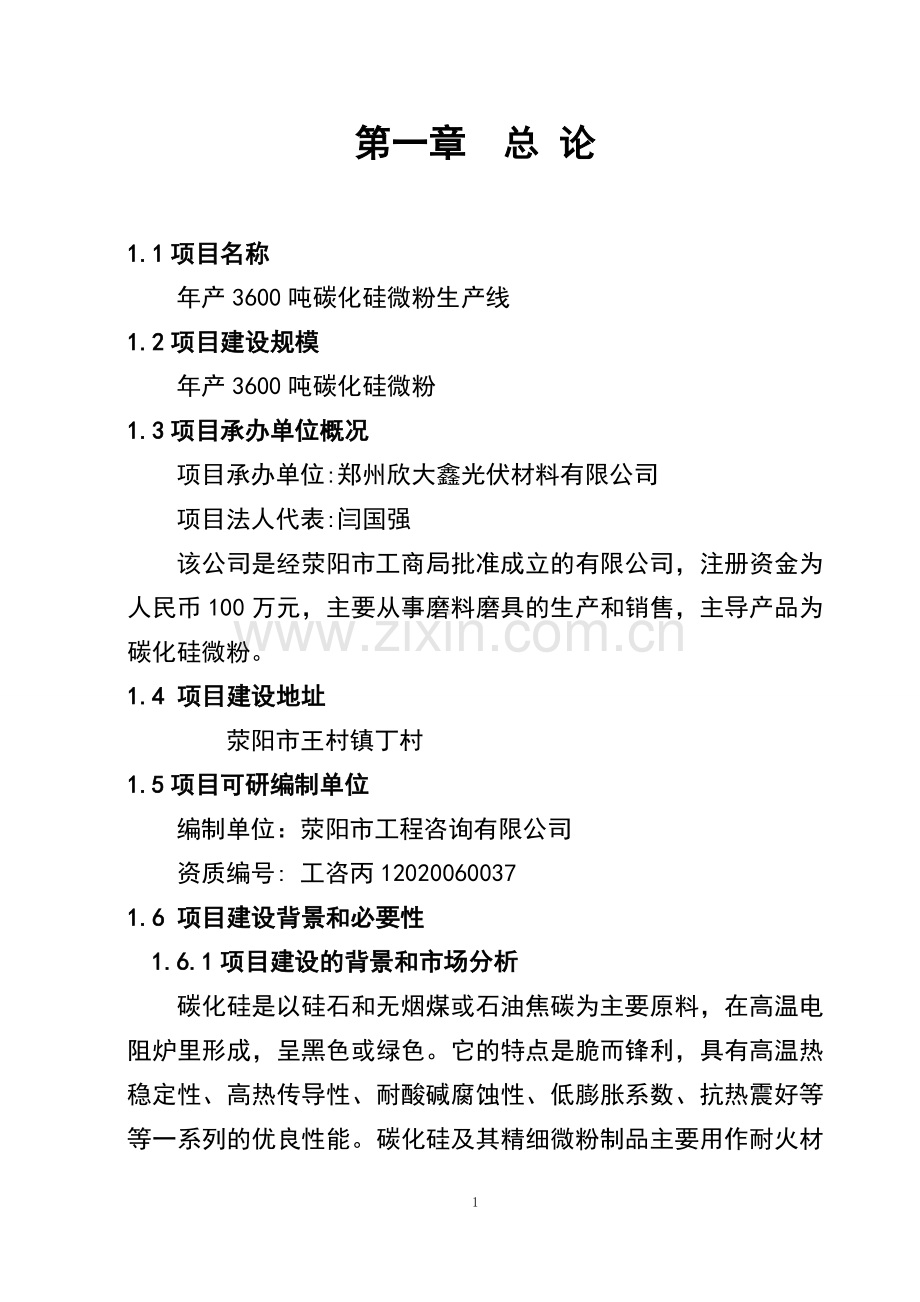 第一章　总 论

1.1 项目名称

年产 3600 吨碳化硅微粉生产线

1.2 项目建设规模

年产 3600 吨碳化硅微粉

1.3 项目承办单位概况

项目承办单位:郑州欣大鑫光伏材料有限公司

项目法人代表:闫国强

该公司是经荥阳市工商局批准成立的有限公司，注册资金为人民币 100 万元，主要从事磨料磨具的生产和销售，主导产品为碳化硅微粉。

www.zixin.com.cn

1.4 项目建设地址

荥阳市王村镇丁村

1.5 项目可研编制单位

编制单位：荥阳市工程咨询有限公司

资质编号: 工咨丙 12020060037

1.6 项目建设背景和必要性

1.6.1 项目建设的背景和市场分析

碳化硅是以硅石和无烟煤或石油焦碳为主要原料，在高温电阻炉里形成，呈黑色或绿色。它的特点是脆而锋利，具有高温热稳定性、高热传导性、耐酸碱腐蚀性、低膨胀系数、抗热震好等等一系列的优良性能。碳化硅及其精细微粉制品主要用作耐火材

1